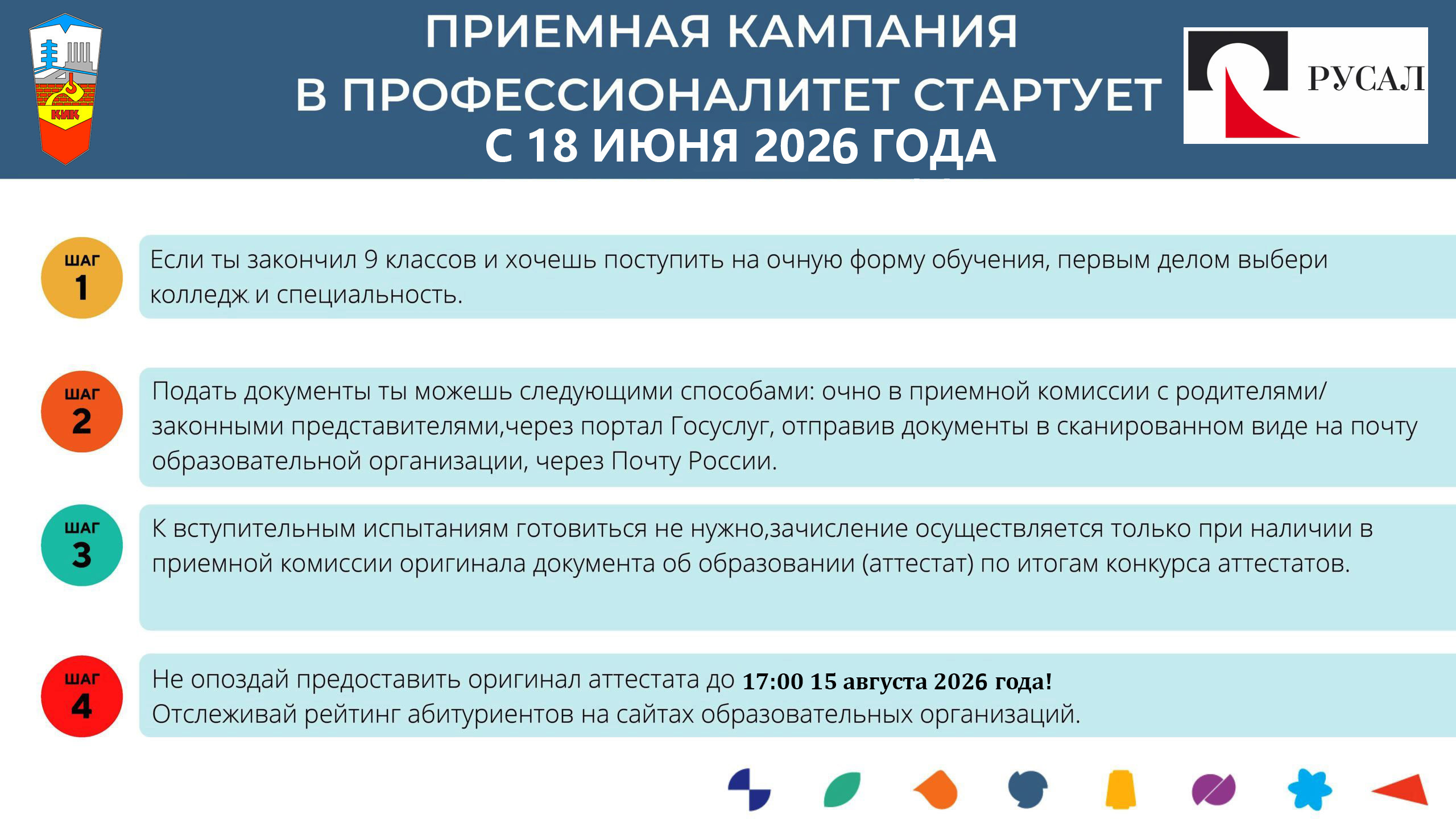 КИК

ПРИЕМНАЯ КАМПАНИЯ
В ПРОФЕССИОНАЛИТЕТ СТАРТУЕТ
С 18 ИЮНЯ 2026 ГОДА

РУСАЛ

ШАГ
1

Если ты закончил 9 классов и хочешь поступить на очную форму обучения, первым делом выбери колледж и специальность.

ШАГ
2

Подать документы ты можешь следующими способами: очно в приемной комиссии с родителями/ законными представителями,через портал Госуслуг, отправив документы в сканированном виде на почту образовательной организации, через Почту России.

ШАГ
3

К вступительным испытаниям готовиться не нужно,зачисление осуществляется только при наличии в приемной комиссии оригинала документа об образовании (аттестат) по итогам конкурса аттестатов.

ШАГ
4

Не опоздай предоставить оригинал аттестата до 17:00 15 августа 2026 года!
Отслеживай рейтинг абитуриентов на сайтах образовательных организаций.